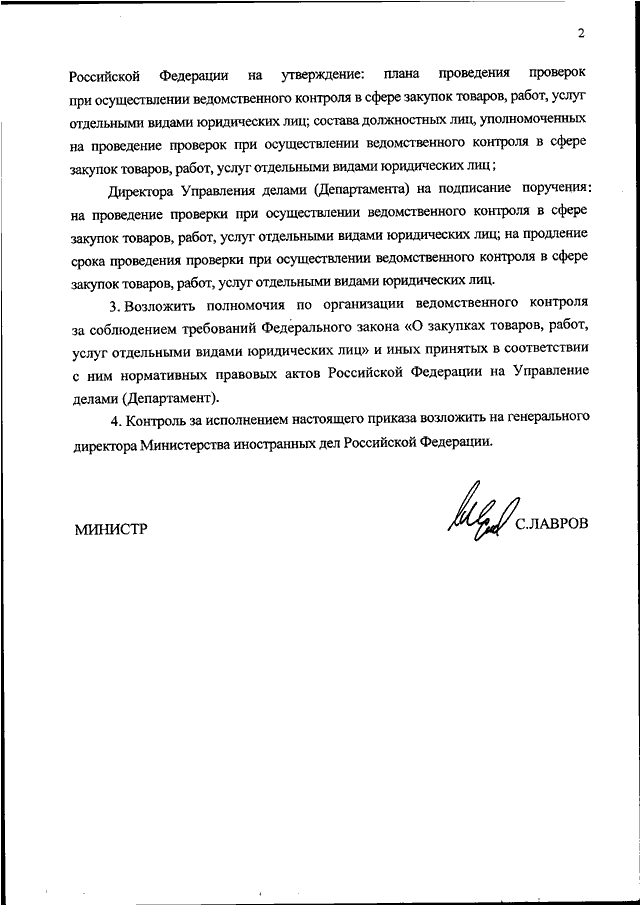 2

Российской Федерации на утверждение: плана проведения проверок при осуществлении ведомственного контроля в сфере закупок товаров, работ, услуг отдельными видами юридических лиц; состава должностных лиц, уполномоченных на проведение проверок при осуществлении ведомственного контроля в сфере закупок товаров, работ, услуг отдельными видами юридических лиц;

Директора Управления делами (Департамента) на подписание поручения: на проведение проверки при осуществлении ведомственного контроля в сфере закупок товаров, работ, услуг отдельными видами юридических лиц; на продление срока проведения проверки при осуществлении ведомственного контроля в сфере закупок товаров, работ, услуг отдельными видами юридических лиц.

3. Возложить полномочия по организации ведомственного контроля за соблюдением требований Федерального закона «О закупках товаров, работ, услуг отдельными видами юридических лиц» и иных принятых в соответствии с ним нормативных правовых актов Российской Федерации на Управление делами (Департамент).

4. Контроль за исполнением настоящего приказа возложить на генерального директора Министерства иностранных дел Российской Федерации.

МИНИСТР С.ЛАВРОВ